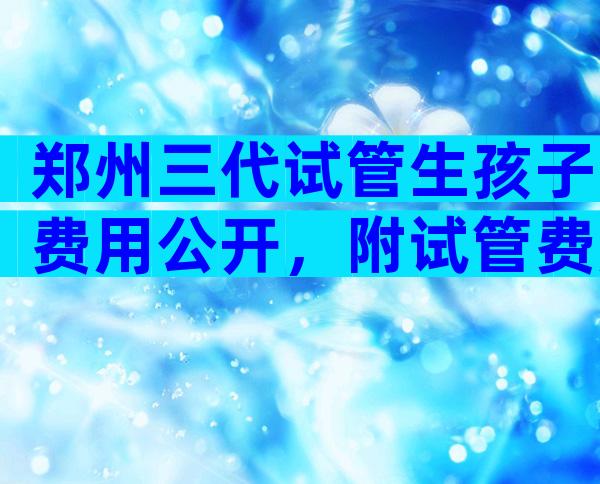 郑州三代试管生孩子费用公开，附试管费